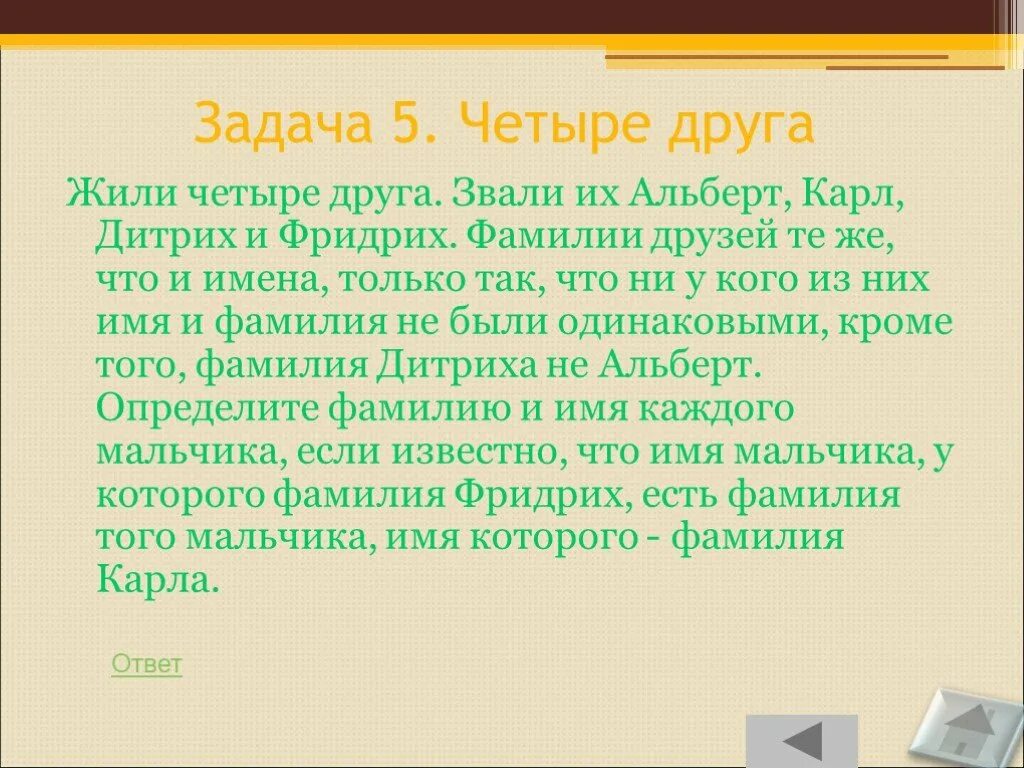 Задача 5. Четыре друга

Жили четыре друга. Звали их Альберт, Карл, Дитрих и Фридрих. Фамилии друзей те же, что и имена, только так, что ни у кого из них имя и фамилия не были одинаковыми, кроме того, фамилия Дитриха не Альберт. Определите фамилию и имя каждого мальчика, если известно, что имя мальчика, у которого фамилия Фридрих, есть фамилия того мальчика, имя которого - фамилия Карла.

Ответ